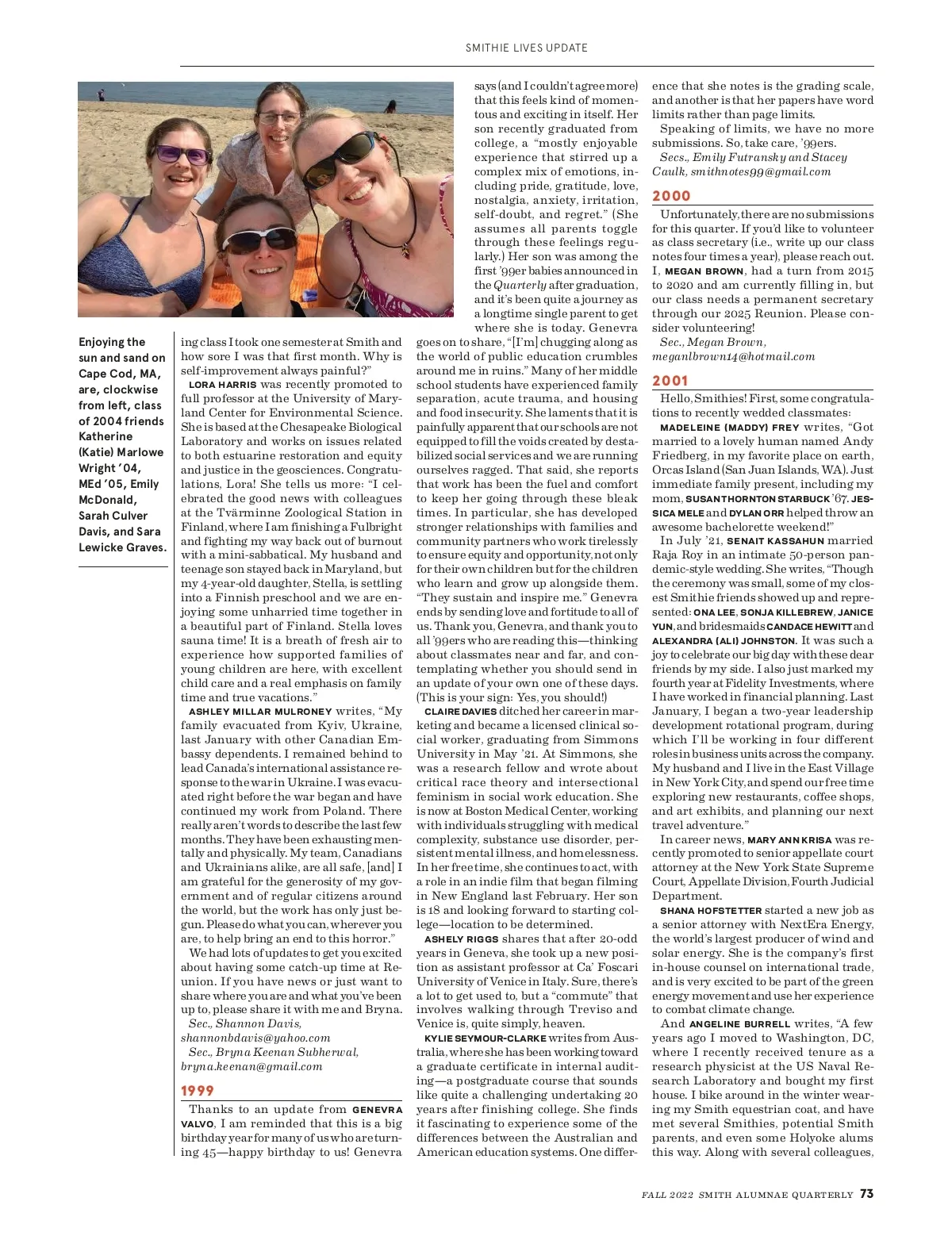 SMITHIE LIVES UPDATE

Enjoying the sun and sand on Cape Cod, MA, are, clockwise from left, class of 2004 friends Katherine (Katie) Marlowe Wright '04, MEd '05, Emily McDonald, Sarah Culver Davis, and Sara Lewicke Graves.

ing class I took one semester at Smith and how sore I was that first month. Why is self-improvement always painful?"

LORA HARRIS was recently promoted to full professor at the University of Maryland Center for Environmental Science. She is based at the Chesapeake Biological Laboratory and works on issues related to both estuarine restoration and equity and justice in the geosciences. Congratulations, Lora! She tells us more: "I celebrated the good news with colleagues at the Tvärminne Zoological Station in Finland, where I am finishing a Fulbright and fighting my way back out of burnout with a mini-sabbatical. My husband and teenage son stayed back in Maryland, but my 4-year-old daughter, Stella, is settling into a Finnish preschool and we are enjoying some unharried time together in a beautiful part of Finland. Stella loves sauna time! It is a breath of fresh air to experience how supported families of young children are here, with excellent child care and a real emphasis on family time and true vacations."

ASHLEY MILLAR MULRONEY writes, "My family evacuated from Kyiv, Ukraine, last January with other Canadian Embassy dependents. I remained behind to lead Canada's international assistance response to the war in Ukraine. I was evacuated right before the war began and have continued my work from Poland. There really aren't words to describe the last few months. They have been exhausting mentally and physically. My team, Canadians and Ukrainians alike, are all safe, [and] I am grateful for the generosity of my government and of regular citizens around the world, but the work has only just begun. Please do what you can, wherever you are, to help bring an end to this horror."

We had lots of updates to get you excited about having some catch-up time at Reunion. If you have news or just want to share where you are and what you've been up to, please share it with me and Bryna.

Sec., Shannon Davis, shannonbdavis@yahoo.com
Sec., Bryna Keenan Subherwal, bryna.keenan@gmail.com

1999

Thanks to an update from GENEVRA VALVO, I am reminded that this is a big birthday year for many of us who are turning 45—happy birthday to us! Genevra says (and I couldn't agree more) that this feels kind of momentous and exciting in itself. Her son recently graduated from college, a "mostly enjoyable experience that stirred up a complex mix of emotions, including pride, gratitude, love, nostalgia, anxiety, irritation, self-doubt, and regret." (She assumes all parents toggle through these feelings regularly.) Her son was among the first '99er babies announced in the Quarterly after graduation, and it's been quite a journey as a longtime single parent to get where she is today. Genevra goes on to share, "[I'm] chugging along as the world of public education crumbles around me in ruins." Many of her middle school students have experienced family separation, acute trauma, and housing and food insecurity. She laments that it is painfully apparent that our schools are not equipped to fill the voids created by destabilized social services and we are running ourselves ragged. That said, she reports that work has been the fuel and comfort to keep her going through these bleak times. In particular, she has developed stronger relationships with families and community partners who work tirelessly to ensure equity and opportunity, not only for their own children but for the children who learn and grow up alongside them. "They sustain and inspire me." Genevra ends by sending love and fortitude to all of us. Thank you, Genevra, and thank you to all '99ers who are reading this—thinking about classmates near and far, and contemplating whether you should send in an update of your own one of these days. (This is your sign: Yes, you should!)

CLAIRE DAVIES ditched her career in marketing and became a licensed clinical social worker, graduating from Simmons University in May '21. At Simmons, she was a research fellow and wrote about critical race theory and intersectional feminism in social work education. She is now at Boston Medical Center, working with individuals struggling with medical complexity, substance use disorder, persistent mental illness, and homelessness. In her free time, she continues to act, with a role in an indie film that began filming in New England last February. Her son is 18 and looking forward to starting college—location to be determined.

ASHELY RIGGS shares that after 20-odd years in Geneva, she took up a new position as assistant professor at Ca' Foscari University of Venice in Italy. Sure, there's a lot to get used to, but a "commute" that involves walking through Treviso and Venice is, quite simply, heaven.

KYLIE SEYMOUR-CLARKE writes from Australia, where she has been working toward a graduate certificate in internal auditing—a postgraduate course that sounds like quite a challenging undertaking 20 years after finishing college. She finds it fascinating to experience some of the differences between the Australian and American education systems. One difference that she notes is the grading scale, and another is that her papers have word limits rather than page limits.

Speaking of limits, we have no more submissions. So, take care, '99ers.

Secs., Emily Futransky and Stacey Caulk, smithnotes99@gmail.com

2000

Unfortunately, there are no submissions for this quarter. If you'd like to volunteer as class secretary (i.e., write up our class notes four times a year), please reach out. I, MEGAN BROWN, had a turn from 2015 to 2020 and am currently filling in, but our class needs a permanent secretary through our 2025 Reunion. Please consider volunteering!

Sec., Megan Brown, meganlbrown14@hotmail.com

2001

Hello, Smithies! First, some congratulations to recently wedded classmates:

MADELEINE (MADDY) FREY writes, "Got married to a lovely human named Andy Friedberg, in my favorite place on earth, Orcas Island (San Juan Islands, WA). Just immediate family present, including my mom, SUSAN THORNTON STARBUCK '67. JESSICA MELE and DYLAN ORR helped throw an awesome bachelorette weekend!"

In July '21, SENAIT KASSAHUN married Raja Roy in an intimate 50-person pandemic-style wedding. She writes, "Though the ceremony was small, some of my closest Smithie friends showed up and represented: ONA LEE, SONJA KILLEBREW, JANICE YUN, and bridesmaids CANDACE HEWITT and ALEXANDRA (ALI) JOHNSTON. It was such a joy to celebrate our big day with these dear friends by my side. I also just marked my fourth year at Fidelity Investments, where I have worked in financial planning. Last January, I began a two-year leadership development rotational program, during which I'll be working in four different roles in business units across the company. My husband and I live in the East Village in New York City, and spend our free time exploring new restaurants, coffee shops, and art exhibits, and planning our next travel adventure."

In career news, MARY ANN KRISA was recently promoted to senior appellate court attorney at the New York State Supreme Court, Appellate Division, Fourth Judicial Department.

SHANA HOFSTETTER started a new job as a senior attorney with NextEra Energy, the world's largest producer of wind and solar energy. She is the company's first in-house counsel on international trade, and is very excited to be part of the green energy movement and use her experience to combat climate change.

And ANGELINE BURRELL writes, "A few years ago I moved to Washington, DC, where I recently received tenure as a research physicist at the US Naval Research Laboratory and bought my first house. I bike around in the winter wearing my Smith equestrian coat, and have met several Smithies, potential Smith parents, and even some Holyoke alums this way. Along with several colleagues,

FALL 2022 SMITH ALUMNAE QUARTERLY 73